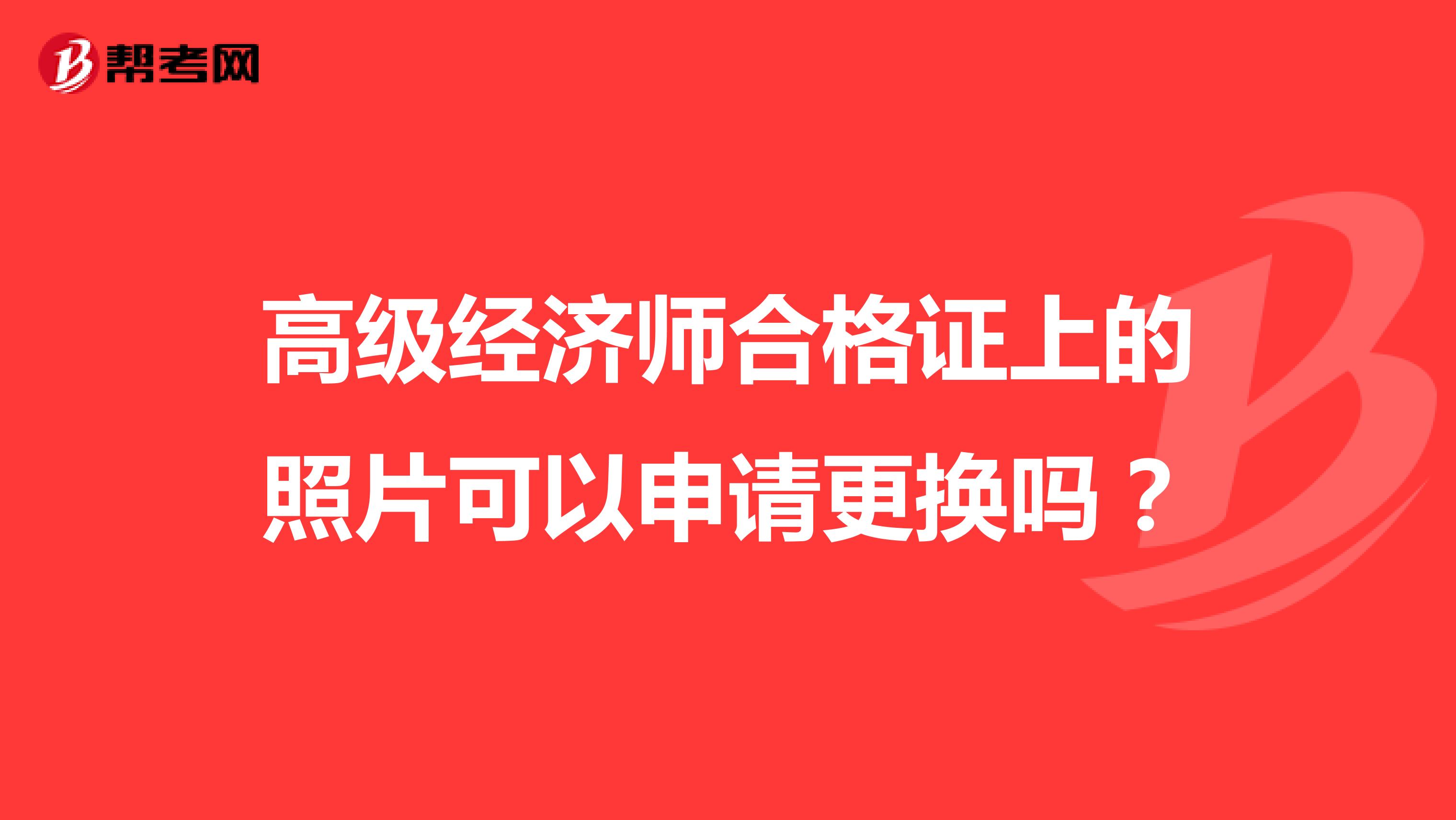 帮考网

高级经济师合格证上的照片可以申请更换吗？